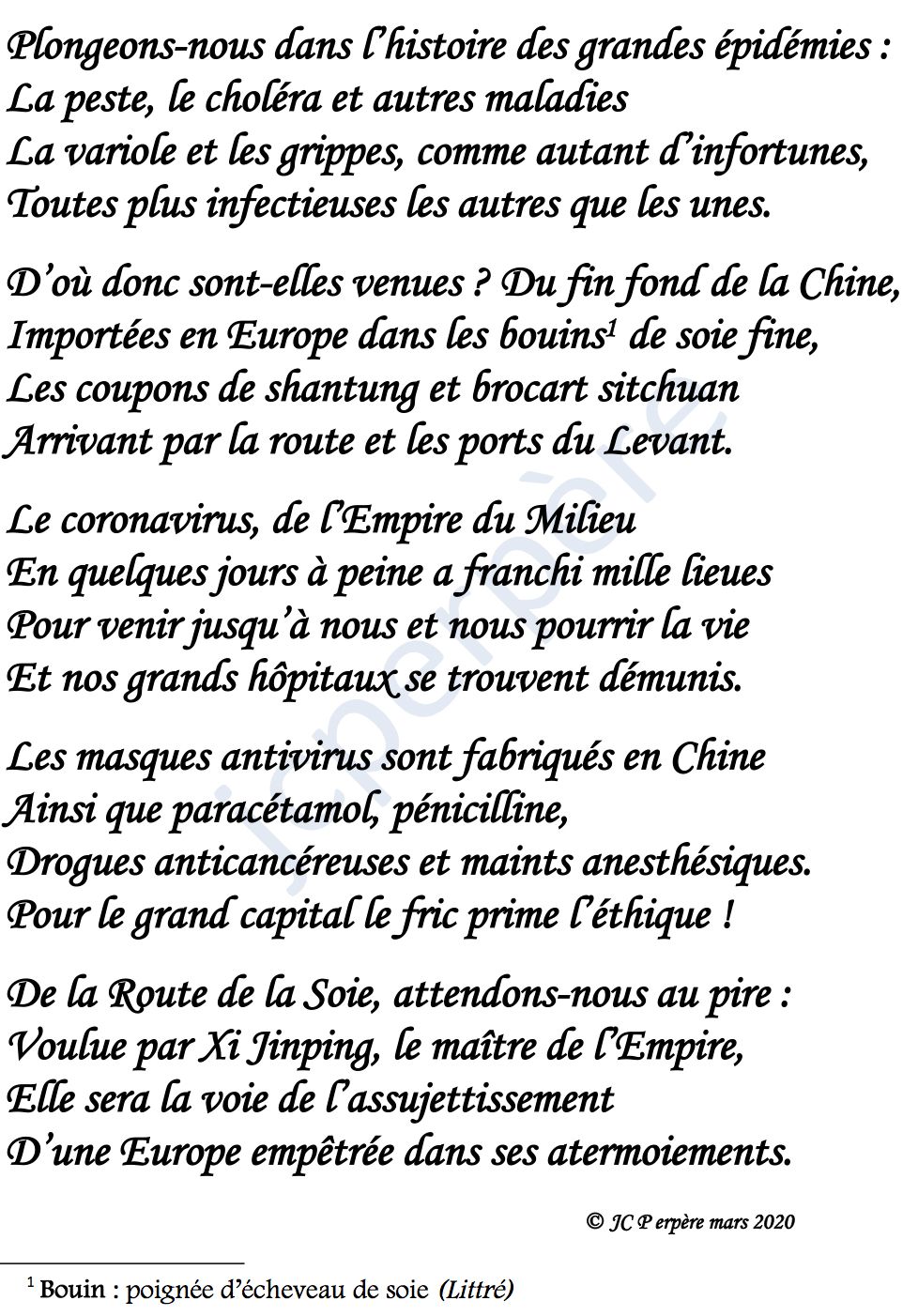 Plongeons-nous dans l'histoire des grandes épidémies :
La peste, le choléra et autres maladies
La variole et les grippes, comme autant d'infortunes,
Toutes plus infectieuses les autres que les unes.

D'où donc sont-elles venues ? Du fin fond de la Chine,
Importées en Europe dans les bouins$^1$ de soie fine,
Les coupons de shantung et brocart sitchuan
Arrivant par la route et les ports du Levant.

Le coronavirus, de l'Empire du Milieu
En quelques jours à peine a franchi mille lieues
Pour venir jusqu'à nous et nous pourrir la vie
Et nos grands hôpitaux se trouvent démunis.

Les masques antivirus sont fabriqués en Chine
Ainsi que paracétamol, pénicilline,
Drogues anticancéreuses et maints anesthésiques.
Pour le grand capital le fric prime l'éthique !

De la Route de la Soie, attendons-nous au pire :
Voulue par Xi Jinping, le maître de l'Empire,
Elle sera la voie de l'assujettissement
D'une Europe empêtrée dans ses atermoiements.

© JC P erpère mars 2020

jcperpère

$^1$ Bouin : poignée d'écheveau de soie (Littré)